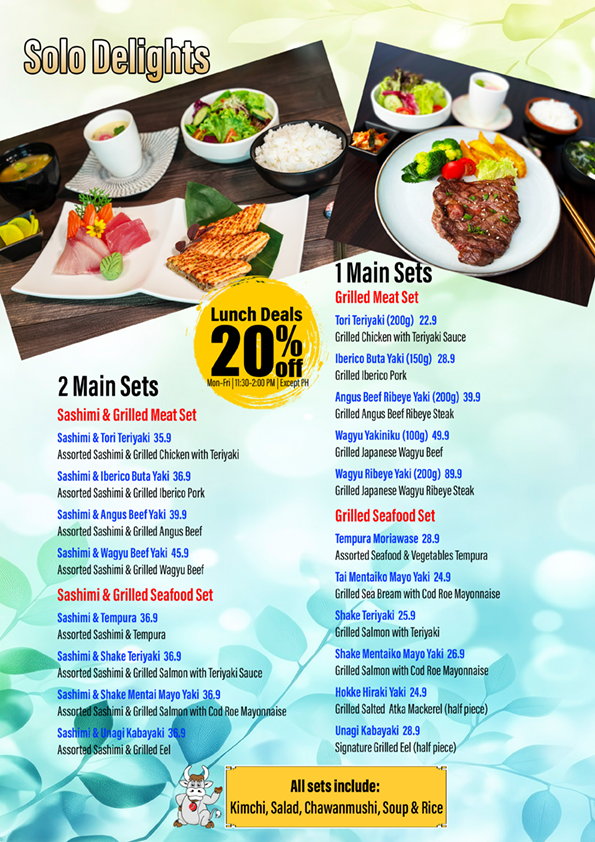 Solo Delights

Lunch Deals
20% off
Mon-Fri | 11:30-2:00 PM | Except PH

2 Main Sets
Sashimi & Grilled Meat Set

Sashimi & Tori Teriyaki 35.9
Assorted Sashimi & Grilled Chicken with Teriyaki

Sashimi & Iberico Buta Yaki 36.9
Assorted Sashimi & Grilled Iberico Pork

Sashimi & Angus Beef Yaki 39.9
Assorted Sashimi & Grilled Angus Beef

Sashimi & Wagyu Beef Yaki 45.9
Assorted Sashimi & Grilled Wagyu Beef

Sashimi & Grilled Seafood Set

Sashimi & Tempura 36.9
Assorted Sashimi & Tempura

Sashimi & Shake Teriyaki 36.9
Assorted Sashimi & Grilled Salmon with Teriyaki Sauce

Sashimi & Shake Mentai Mayo Yaki 36.9
Assorted Sashimi & Grilled Salmon with Cod Roe Mayonnaise

Sashimi & Unagi Kabayaki 36.9
Assorted Sashimi & Grilled Eel

1 Main Sets
Grilled Meat Set

Tori Teriyaki (200g) 22.9
Grilled Chicken with Teriyaki Sauce

Iberico Buta Yaki (150g) 28.9
Grilled Iberico Pork

Angus Beef Ribeye Yaki (200g) 39.9
Grilled Angus Beef Ribeye Steak

Wagyu Yakiniku (100g) 49.9
Grilled Japanese Wagyu Beef

Wagyu Ribeye Yaki (200g) 89.9
Grilled Japanese Wagyu Ribeye Steak

Grilled Seafood Set

Tempura Moriawase 28.9
Assorted Seafood & Vegetables Tempura

Tai Mentaiko Mayo Yaki 24.9
Grilled Sea Bream with Cod Roe Mayonnaise

Shake Teriyaki 25.9
Grilled Salmon with Teriyaki

Shake Mentaiko Mayo Yaki 26.9
Grilled Salmon with Cod Roe Mayonnaise

Hokke Hiraki Yaki 24.9
Grilled Salted Atka Mackerel (half piece)

Unagi Kabayaki 28.9
Signature Grilled Eel (half piece)

All sets include:
Kimchi, Salad, Chawanmushi, Soup & Rice